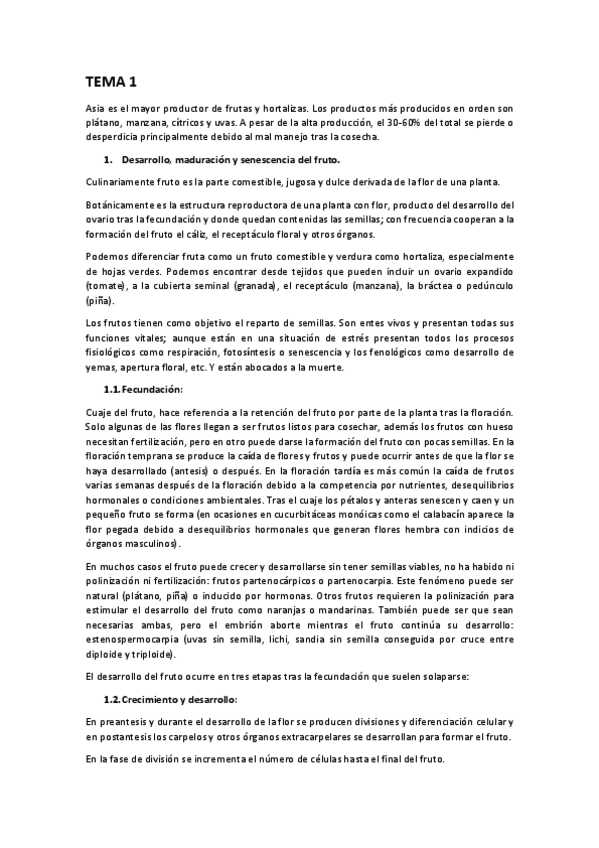 TEMA 1

Asia es el mayor productor de frutas y hortalizas. Los productos más producidos en orden son plátano, manzana, cítricos y uvas. A pesar de la alta producción, el 30-60% del total se pierde o desperdicia principalmente debido al mal manejo tras la cosecha.

1. Desarrollo, maduración y senescencia del fruto.

Culinariamente fruto es la parte comestible, jugosa y dulce derivada de la flor de una planta.

Botánicamente es la estructura reproductora de una planta con flor, producto del desarrollo del ovario tras la fecundación y donde quedan contenidas las semillas; con frecuencia cooperan a la formación del fruto el cáliz, el receptáculo floral y otros órganos.

Podemos diferenciar fruta como un fruto comestible y verdura como hortaliza, especialmente de hojas verdes. Podemos encontrar desde tejidos que pueden incluir un ovario expandido (tomate), a la cubierta seminal (granada), el receptáculo (manzana), la bráctea o pedúnculo (piña).

Los frutos tienen como objetivo el reparto de semillas. Son entes vivos y presentan todas sus funciones vitales; aunque están en una situación de estrés presentan todos los procesos fisiológicos como respiración, fotosíntesis o senescencia y los fenológicos como desarrollo de yemas, apertura floral, etc. Y están abocados a la muerte.

1.1. Fecundación:

Cuaje del fruto, hace referencia a la retención del fruto por parte de la planta tras la floración. Solo algunas de las flores llegan a ser frutos listos para cosechar, además los frutos con hueso necesitan fertilización, pero en otro puede darse la formación del fruto con pocas semillas. En la floración temprana se produce la caída de flores y frutos y puede ocurrir antes de que la flor se haya desarrollado (antesis) o después. En la floración tardía es más común la caída de frutos varias semanas después de la floración debido a la competencia por nutrientes, desequilibrios hormonales o condiciones ambientales. Tras el cuaje los pétalos y anteras senescen y caen y un pequeño fruto se forma (en ocasiones en cucurbitáceas monóicas como el calabacín aparece la flor pegada debido a desequilibrios hormonales que generan flores hembra con indicios de órganos masculinos).

En muchos casos el fruto puede crecer y desarrollarse sin tener semillas viables, no ha habido ni polinización ni fertilización: frutos partenocárpicos o partenocarpia. Este fenómeno puede ser natural (plátano, piña) o inducido por hormonas. Otros frutos requieren la polinización para estimular el desarrollo del fruto como naranjas o mandarinas. También puede ser que sean necesarias ambas, pero el embrión aborte mientras el fruto continúa su desarrollo: estenospermocarpia (uvas sin semilla, lichi, sandía sin semilla conseguida por cruce entre diploide y triploide).

El desarrollo del fruto ocurre en tres etapas tras la fecundación que suelen solaparse:

1.2. Crecimiento y desarrollo:

En preantesis y durante el desarrollo de la flor se producen divisiones y diferenciación celular y en postantesis los carpelos y otros órganos extracarpelares se desarrollan para formar el fruto.

En la fase de división se incrementa el número de células hasta el final del fruto.